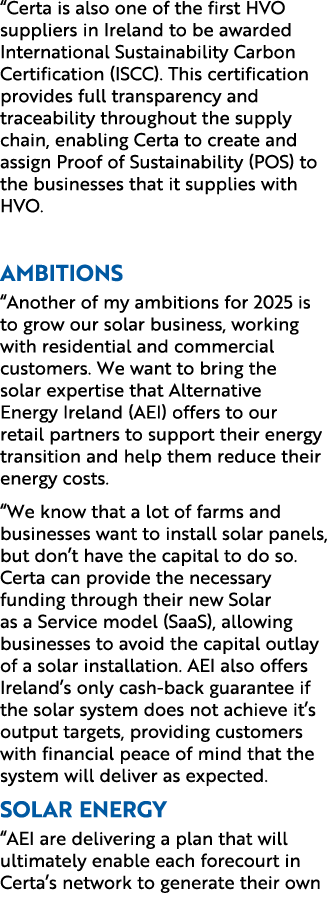 “Certa is also one of the first HVO suppliers in Ireland to be awarded International Sustainability Carbon Certification (ISCC). This certification provides full transparency and traceability throughout the supply chain, enabling Certa to create and assign Proof of Sustainability (POS) to the businesses that it supplies with HVO.

AMBITIONS

“Another of my ambitions for 2025 is to grow our solar business, working with residential and commercial customers. We want to bring the solar expertise that Alternative Energy Ireland (AEI) offers to our retail partners to support their energy transition and help them reduce their energy costs.

“We know that a lot of farms and businesses want to install solar panels, but don’t have the capital to do so. Certa can provide the necessary funding through their new Solar as a Service model (SaaS), allowing businesses to avoid the capital outlay of a solar installation. AEI also offers Ireland’s only cash-back guarantee if the solar system does not achieve it’s output targets, providing customers with financial peace of mind that the system will deliver as expected.

SOLAR ENERGY

“AEI are delivering a plan that will ultimately enable each forecourt in Certa’s network to generate their own